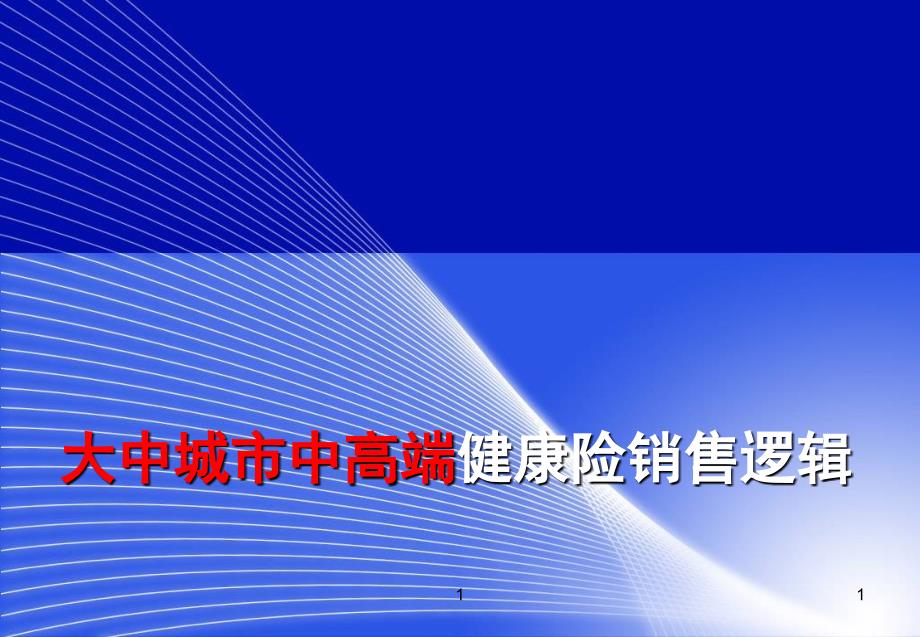 大中城市中高端健康险销售逻辑

1

1